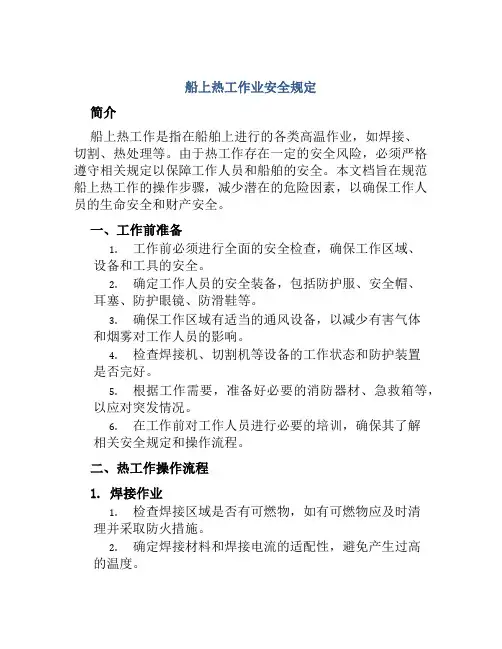 船上热工作业安全规定

简介

船上热工作是指在船舶上进行的各类高温作业，如焊接、切割、热处理等。由于热工作存在一定的安全风险，必须严格遵守相关规定以保障工作人员和船舶的安全。本文档旨在规范船上热工作的操作步骤，减少潜在的危险因素，以确保工作人员的生命安全和财产安全。

一、工作前准备

1. 工作前必须进行全面的安全检查，确保工作区域、设备和工具的安全。

2. 确定工作人员的安全装备，包括防护服、安全帽、耳塞、防护眼镜、防滑鞋等。

3. 确保工作区域有适当的通风设备，以减少有害气体和烟雾对工作人员的影响。

4. 检查焊接机、切割机等设备的工作状态和防护装置是否完好。

5. 根据工作需要，准备好必要的消防器材、急救箱等，以应对突发情况。

6. 在工作前对工作人员进行必要的培训，确保其了解相关安全规定和操作流程。

二、热工作操作流程

1. 焊接作业

1. 检查焊接区域是否有可燃物，如有可燃物应及时清理并采取防火措施。

2. 确定焊接材料和焊接电流的适配性，避免产生过高的温度。